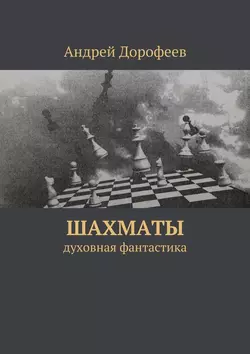 Андрей Дорофеев

ШАХМАТЫ
духовная фантастика